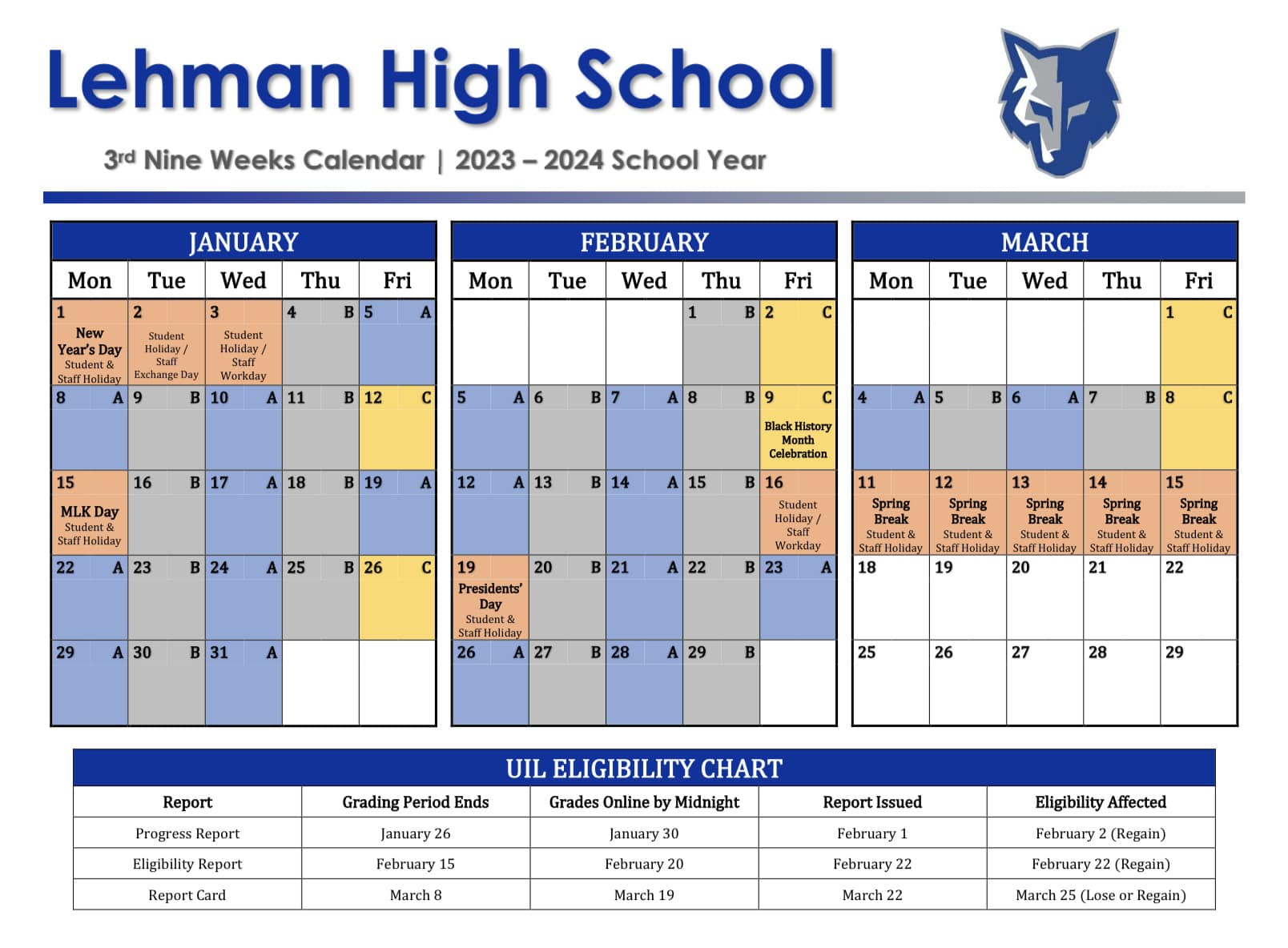 Lehman High School

3rd Nine Weeks Calendar | 2023 – 2024 School Year

JANUARY

| Mon | Tue | Wed | Thu | Fri |
|---|---|---|---|---|
| 1 New Year's Day Student & Staff Holiday | 2 Student Holiday / Staff Exchange Day | 3 Student Holiday / Staff Workday | 4 B | 5 A |
| 8 A | 9 B | 10 A | 11 B | 12 C |
| 15 MLK Day Student & Staff Holiday | 16 B | 17 A | 18 B | 19 A |
| 22 A | 23 B | 24 A | 25 B | 26 C |
| 29 A | 30 B | 31 A | | |

FEBRUARY

| Mon | Tue | Wed | Thu | Fri |
|---|---|---|---|---|
| | | | 1 B | 2 C |
| 5 A | 6 B | 7 A | 8 B | 9 C Black History Month Celebration |
| 12 A | 13 B | 14 A | 15 B | 16 Student Holiday / Staff Workday |
| 19 Presidents' Day Student & Staff Holiday | 20 B | 21 A | 22 B | 23 A |
| 26 A | 27 B | 28 A | 29 B | |

MARCH

| Mon | Tue | Wed | Thu | Fri |
|---|---|---|---|---|
| | | | | 1 C |
| 4 A | 5 B | 6 A | 7 B | 8 C |
| 11 Spring Break Student & Staff Holiday | 12 Spring Break Student & Staff Holiday | 13 Spring Break Student & Staff Holiday | 14 Spring Break Student & Staff Holiday | 15 Spring Break Student & Staff Holiday |
| 18 | 19 | 20 | 21 | 22 |
| 25 | 26 | 27 | 28 | 29 |

UIL ELIGIBILITY CHART

| Report | Grading Period Ends | Grades Online by Midnight | Report Issued | Eligibility Affected |
|---|---|---|---|---|
| Progress Report | January 26 | January 30 | February 1 | February 2 (Regain) |
| Eligibility Report | February 15 | February 20 | February 22 | February 22 (Regain) |
| Report Card | March 8 | March 19 | March 22 | March 25 (Lose or Regain) |